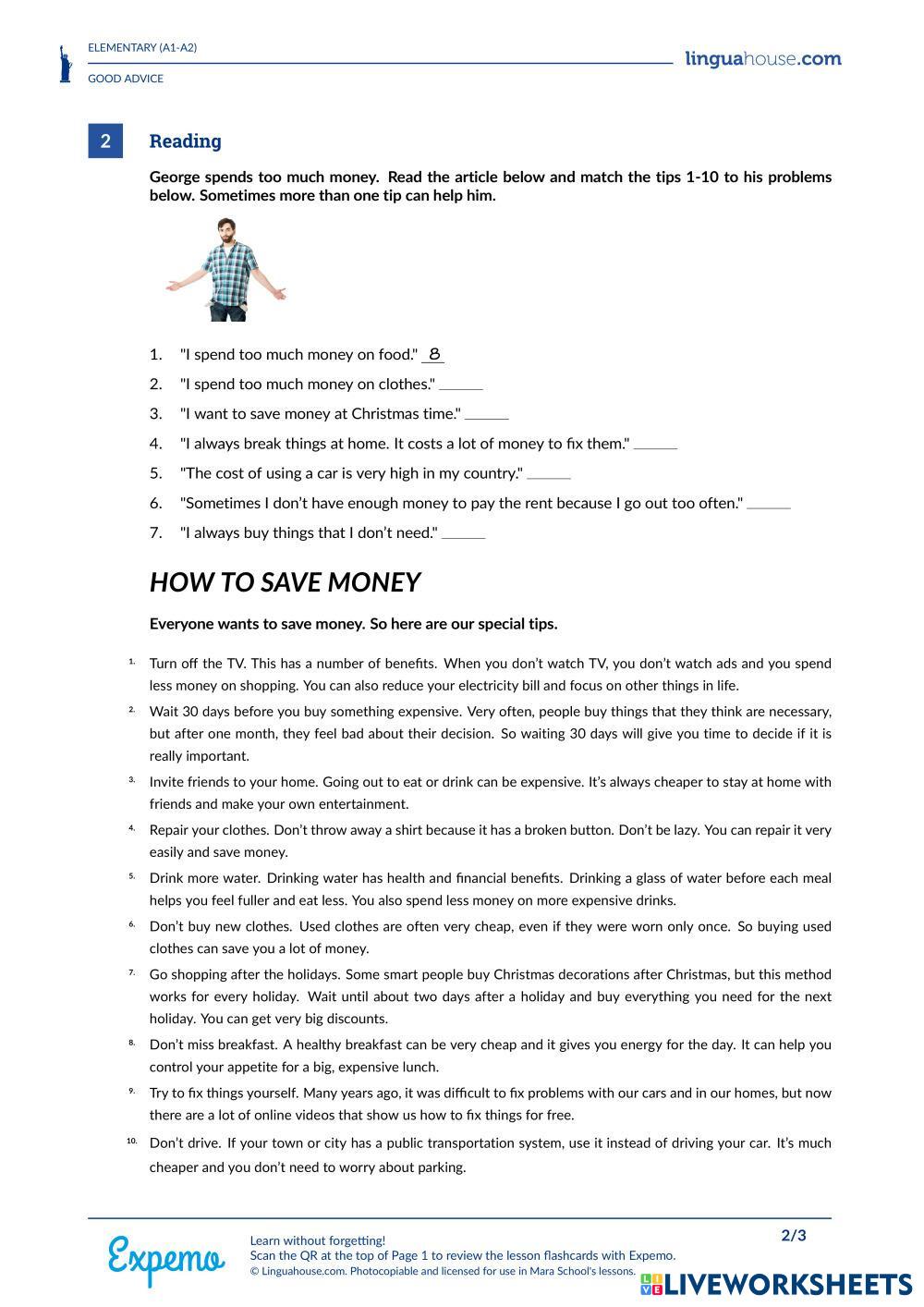 ELEMENTARY (A1-A2)
GOOD ADVICE

linguahouse.com

2 Reading

George spends too much money. Read the article below and match the tips 1-10 to his problems below. Sometimes more than one tip can help him.

1. "I spend too much money on food." 8
2. "I spend too much money on clothes." ______
3. "I want to save money at Christmas time." ______
4. "I always break things at home. It costs a lot of money to fix them." ______
5. "The cost of using a car is very high in my country." ______
6. "Sometimes I don't have enough money to pay the rent because I go out too often." ______
7. "I always buy things that I don't need." ______

HOW TO SAVE MONEY

Everyone wants to save money. So here are our special tips.

1. Turn off the TV. This has a number of benefits. When you don't watch TV, you don't watch ads and you spend less money on shopping. You can also reduce your electricity bill and focus on other things in life.

2. Wait 30 days before you buy something expensive. Very often, people buy things that they think are necessary, but after one month, they feel bad about their decision. So waiting 30 days will give you time to decide if it is really important.

3. Invite friends to your home. Going out to eat or drink can be expensive. It's always cheaper to stay at home with friends and make your own entertainment.

4. Repair your clothes. Don't throw away a shirt because it has a broken button. Don't be lazy. You can repair it very easily and save money.

5. Drink more water. Drinking water has health and financial benefits. Drinking a glass of water before each meal helps you feel fuller and eat less. You also spend less money on more expensive drinks.

6. Don't buy new clothes. Used clothes are often very cheap, even if they were worn only once. So buying used clothes can save you a lot of money.

7. Go shopping after the holidays. Some smart people buy Christmas decorations after Christmas, but this method works for every holiday. Wait until about two days after a holiday and buy everything you need for the next holiday. You can get very big discounts.

8. Don't miss breakfast. A healthy breakfast can be very cheap and it gives you energy for the day. It can help you control your appetite for a big, expensive lunch.

9. Try to fix things yourself. Many years ago, it was difficult to fix problems with our cars and in our homes, but now there are a lot of online videos that show us how to fix things for free.

10. Don't drive. If your town or city has a public transportation system, use it instead of driving your car. It's much cheaper and you don't need to worry about parking.

Expemo
Learn without forgetting!
Scan the QR at the top of Page 1 to review the lesson flashcards with Expemo.
© Linguahouse.com. Photocopiable and licensed for use in Mara School's lessons.

2/3

LIVEWORKSHEETS